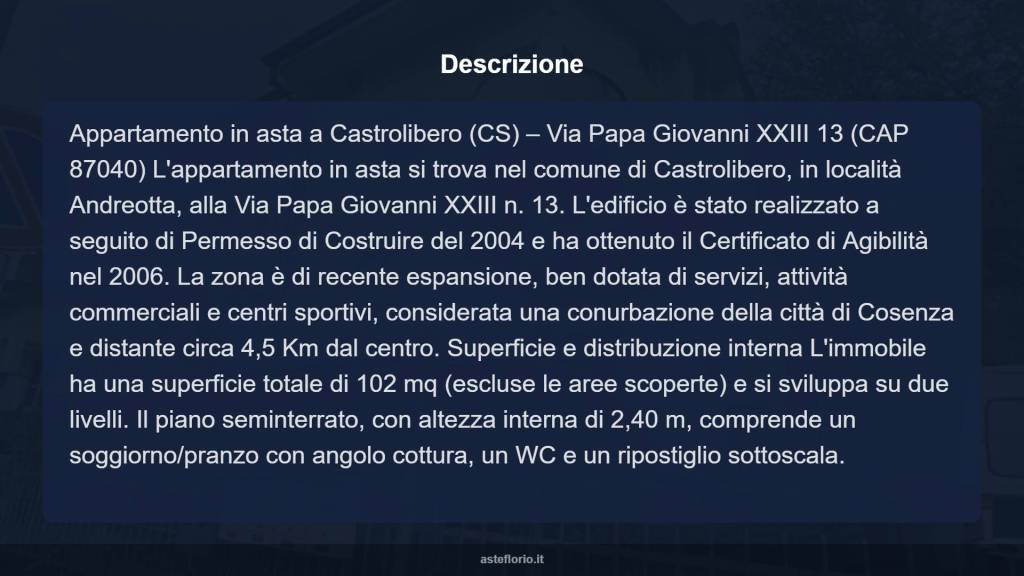 Descrizione

Appartamento in asta a Castrolibero (CS) – Via Papa Giovanni XXIII 13 (CAP 87040) L'appartamento in asta si trova nel comune di Castrolibero, in località Andreotta, alla Via Papa Giovanni XXIII n. 13. L'edificio è stato realizzato a seguito di Permesso di Costruire del 2004 e ha ottenuto il Certificato di Agibilità nel 2006. La zona è di recente espansione, ben dotata di servizi, attività commerciali e centri sportivi, considerata una conurbazione della città di Cosenza e distante circa 4,5 Km dal centro. Superficie e distribuzione interna L'immobile ha una superficie totale di 102 mq (escluse le aree scoperte) e si sviluppa su due livelli. Il piano seminterrato, con altezza interna di 2,40 m, comprende un soggiorno/pranzo con angolo cottura, un WC e un ripostiglio sottoscala.

asteflorio.it